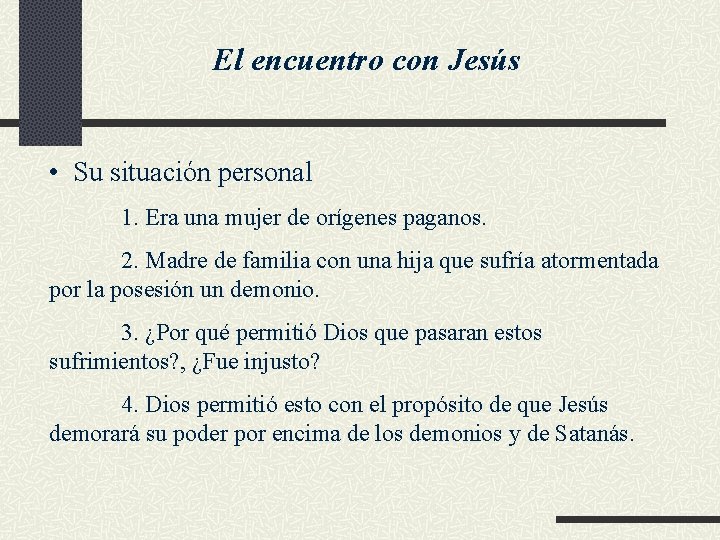 El encuentro con Jesús

• Su situación personal

1. Era una mujer de orígenes paganos.

2. Madre de familia con una hija que sufría atormentada por la posesión un demonio.

3. ¿Por qué permitió Dios que pasaran estos sufrimientos?, ¿Fue injusto?

4. Dios permitió esto con el propósito de que Jesús demorará su poder por encima de los demonios y de Satanás.